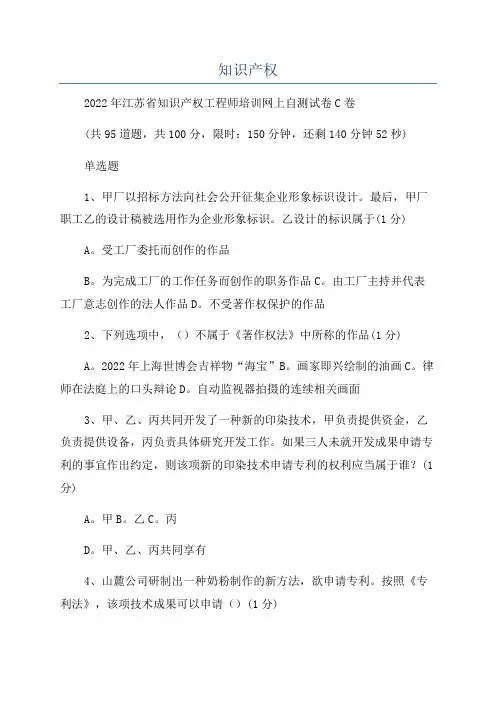 知识产权

2022年江苏省知识产权工程师培训网上自测试卷C卷

(共95道题，共100分，限时：150分钟，还剩140分钟52秒)

单选题

1、甲厂以招标方法向社会公开征集企业形象标识设计。最后，甲厂职工乙的设计稿被选用作为企业形象标识。乙设计的标识属于(1分)

A。受工厂委托而创作的作品

B。为完成工厂的工作任务而创作的职务作品C。由工厂主持并代表工厂意志创作的法人作品D。不受著作权保护的作品

2、下列选项中，（）不属于《著作权法》中所称的作品(1分)

A。2022年上海世博会吉祥物“海宝”B。画家即兴绘制的油画C。律师在法庭上的口头辩论D。自动监视器拍摄的连续相关画面

3、甲、乙、丙共同开发了一种新的印染技术，甲负责提供资金，乙负责提供设备，丙负责具体研究开发工作。如果三人未就开发成果申请专利的事宜作出约定，则该项新的印染技术申请专利的权利应当属于谁？(1分)

A。甲B。乙C。丙

D。甲、乙、丙共同享有

4、山麓公司研制出一种奶粉制作的新方法，欲申请专利。按照《专利法》，该项技术成果可以申请（）(1分)